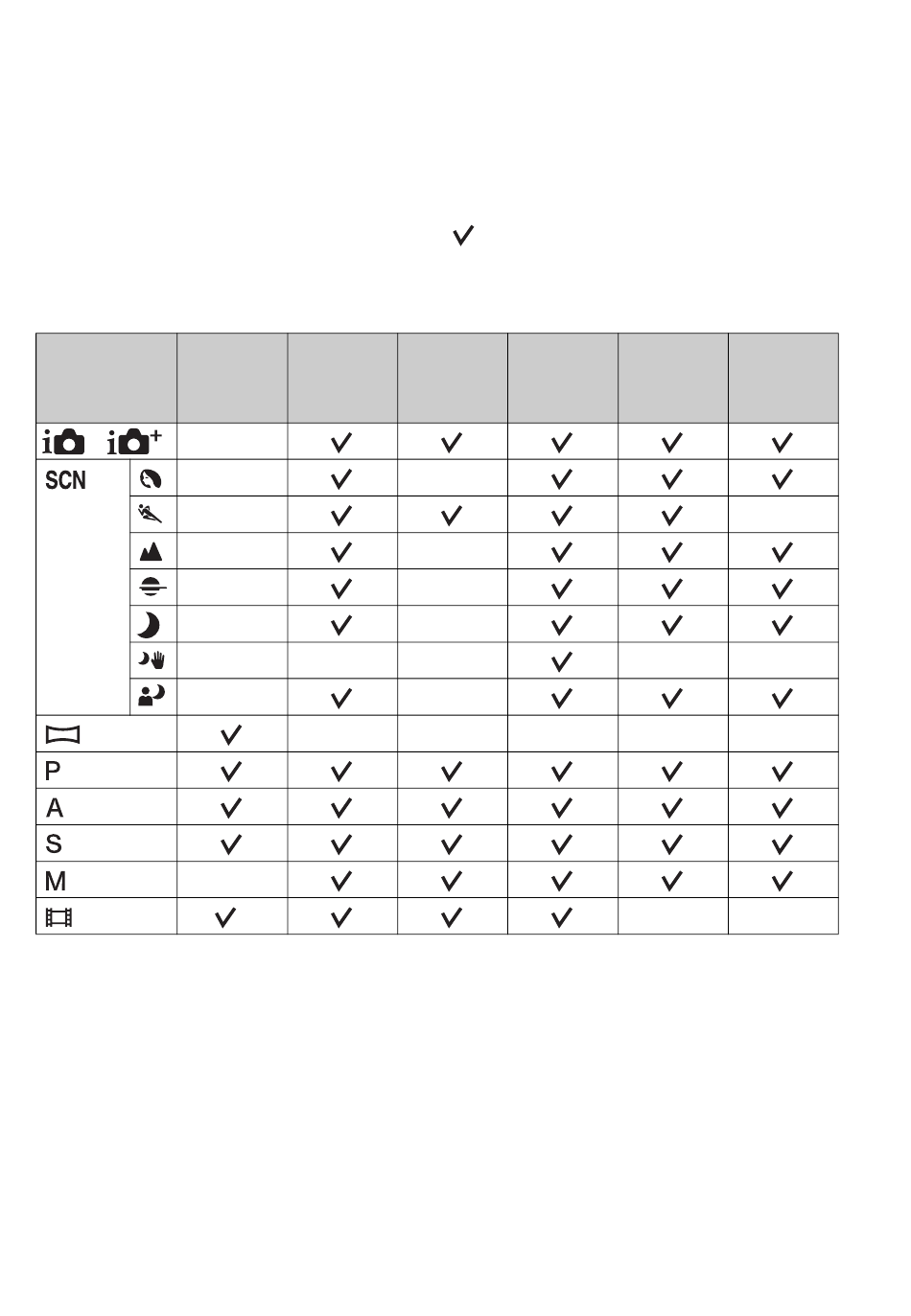 ✓

| | | | | | | | |
|---|---|---|---|---|---|---|---|
| | | | ✓ | ✓ | ✓ | ✓ | ✓ |
| SCN | | | ✓ | | ✓ | ✓ | ✓ |
| | | | ✓ | ✓ | ✓ | ✓ | |
| | | | ✓ | | ✓ | ✓ | ✓ |
| | | | ✓ | | ✓ | ✓ | ✓ |
| | | | ✓ | | ✓ | ✓ | ✓ |
| | | | | | ✓ | | |
| | | | ✓ | | ✓ | ✓ | ✓ |
| | | ✓ | | | | | |
| P | | ✓ | ✓ | ✓ | ✓ | ✓ | ✓ |
| A | | ✓ | ✓ | ✓ | ✓ | ✓ | ✓ |
| S | | ✓ | ✓ | ✓ | ✓ | ✓ | ✓ |
| M | | | ✓ | ✓ | ✓ | ✓ | ✓ |
| | | ✓ | ✓ | ✓ | ✓ | | |